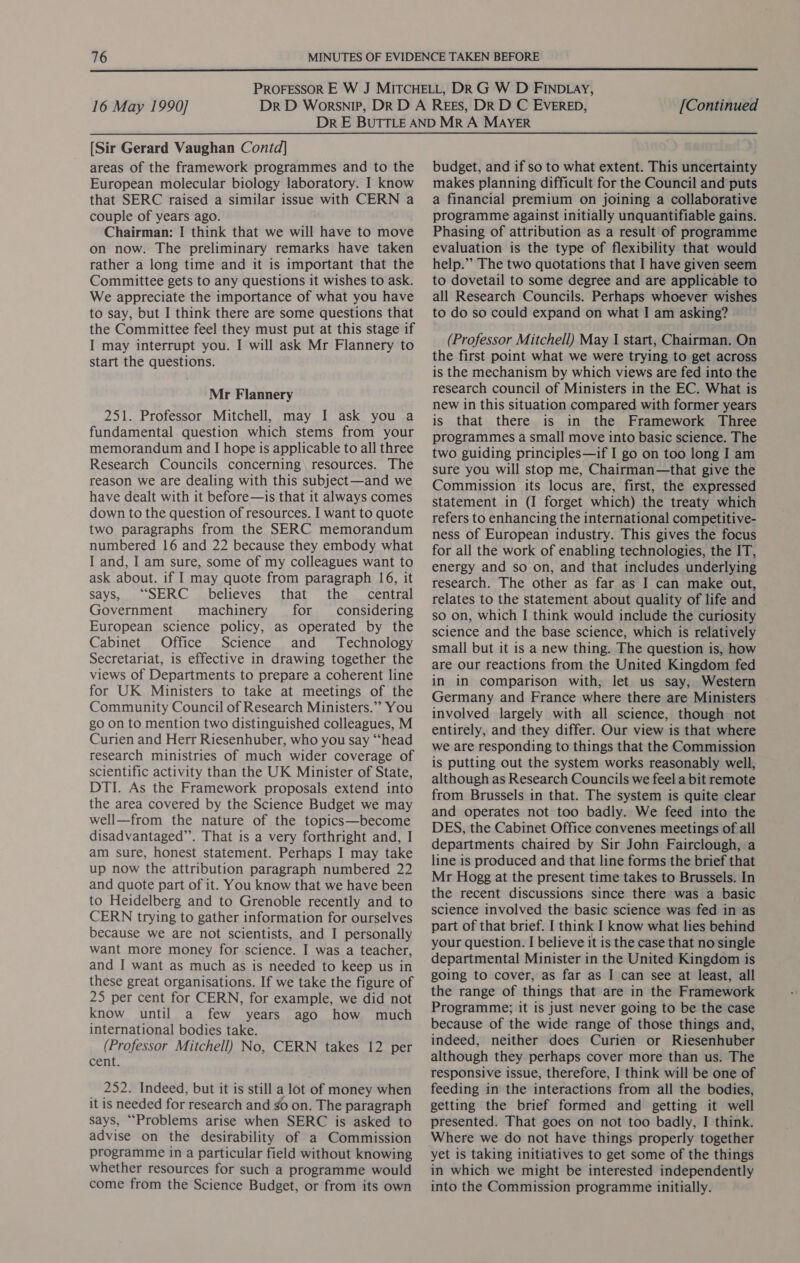 76 MINUTES OF EVIDENCE TAKEN BEFORE

16 May 1990] PROFESSOR E W J MITCHELL, DR G W D FINDLAY, DR D WORSNIP, DR D A REES, DR D C EVERED, DR E BUTTLE AND MR A MAYER [Continued

[Sir Gerard Vaughan Contd]

areas of the framework programmes and to the European molecular biology laboratory. I know that SERC raised a similar issue with CERN a couple of years ago.

Chairman: I think that we will have to move on now. The preliminary remarks have taken rather a long time and it is important that the Committee gets to any questions it wishes to ask. We appreciate the importance of what you have to say, but I think there are some questions that the Committee feel they must put at this stage if I may interrupt you. I will ask Mr Flannery to start the questions.

Mr Flannery

251. Professor Mitchell, may I ask you a fundamental question which stems from your memorandum and I hope is applicable to all three Research Councils concerning resources. The reason we are dealing with this subject—and we have dealt with it before—is that it always comes down to the question of resources. I want to quote two paragraphs from the SERC memorandum numbered 16 and 22 because they embody what I and, I am sure, some of my colleagues want to ask about. if I may quote from paragraph 16, it says, "SERC believes that the central Government machinery for considering European science policy, as operated by the Cabinet Office Science and Technology Secretariat, is effective in drawing together the views of Departments to prepare a coherent line for UK Ministers to take at meetings of the Community Council of Research Ministers." You go on to mention two distinguished colleagues, M Curien and Herr Riesenhuber, who you say "head research ministries of much wider coverage of scientific activity than the UK Minister of State, DTI. As the Framework proposals extend into the area covered by the Science Budget we may well—from the nature of the topics—become disadvantaged". That is a very forthright and, I am sure, honest statement. Perhaps I may take up now the attribution paragraph numbered 22 and quote part of it. You know that we have been to Heidelberg and to Grenoble recently and to CERN trying to gather information for ourselves because we are not scientists, and I personally want more money for science. I was a teacher, and I want as much as is needed to keep us in these great organisations. If we take the figure of 25 per cent for CERN, for example, we did not know until a few years ago how much international bodies take.

(Professor Mitchell) No, CERN takes 12 per cent.

252. Indeed, but it is still a lot of money when it is needed for research and so on. The paragraph says, "Problems arise when SERC is asked to advise on the desirability of a Commission programme in a particular field without knowing whether resources for such a programme would come from the Science Budget, or from its own budget, and if so to what extent. This uncertainty makes planning difficult for the Council and puts a financial premium on joining a collaborative programme against initially unquantifiable gains. Phasing of attribution as a result of programme evaluation is the type of flexibility that would help." The two quotations that I have given seem to dovetail to some degree and are applicable to all Research Councils. Perhaps whoever wishes to do so could expand on what I am asking?

(Professor Mitchell) May I start, Chairman. On the first point what we were trying to get across is the mechanism by which views are fed into the research council of Ministers in the EC. What is new in this situation compared with former years is that there is in the Framework Three programmes a small move into basic science. The two guiding principles—if I go on too long I am sure you will stop me, Chairman—that give the Commission its locus are, first, the expressed statement in (I forget which) the treaty which refers to enhancing the international competitiveness of European industry. This gives the focus for all the work of enabling technologies, the IT, energy and so on, and that includes underlying research. The other as far as I can make out, relates to the statement about quality of life and so on, which I think would include the curiosity science and the base science, which is relatively small but it is a new thing. The question is, how are our reactions from the United Kingdom fed in in comparison with, let us say, Western Germany and France where there are Ministers involved largely with all science, though not entirely, and they differ. Our view is that where we are responding to things that the Commission is putting out the system works reasonably well, although as Research Councils we feel a bit remote from Brussels in that. The system is quite clear and operates not too badly. We feed into the DES, the Cabinet Office convenes meetings of all departments chaired by Sir John Fairclough, a line is produced and that line forms the brief that Mr Hogg at the present time takes to Brussels. In the recent discussions since there was a basic science involved the basic science was fed in as part of that brief. I think I know what lies behind your question. I believe it is the case that no single departmental Minister in the United Kingdom is going to cover, as far as I can see at least, all the range of things that are in the Framework Programme; it is just never going to be the case because of the wide range of those things and, indeed, neither does Curien or Riesenhuber although they perhaps cover more than us. The responsive issue, therefore, I think will be one of feeding in the interactions from all the bodies, getting the brief formed and getting it well presented. That goes on not too badly, I think. Where we do not have things properly together yet is taking initiatives to get some of the things in which we might be interested independently into the Commission programme initially.